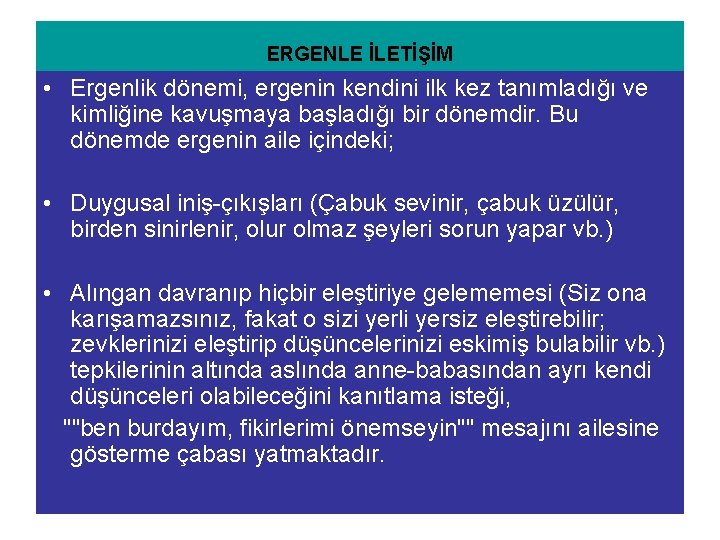 ERGENLE İLETİŞİM

• Ergenlik dönemi, ergenin kendini ilk kez tanımladığı ve kimliğine kavuşmaya başladığı bir dönemdir. Bu dönemde ergenin aile içindeki;

• Duygusal iniş-çıkışları (Çabuk sevinir, çabuk üzülür, birden sinirlenir, olur olmaz şeyleri sorun yapar vb.)

• Alıngan davranıp hiçbir eleştiriye gelememesi (Siz ona karışamazsınız, fakat o sizi yerli yersiz eleştirebilir; zevklerinizi eleştirip düşüncelerinizi eskimiş bulabilir vb.) tepkilerinin altında aslında anne-babasından ayrı kendi düşünceleri olabileceğini kanıtlama isteği,

""ben burdayım, fikirlerimi önemseyin"" mesajını ailesine gösterme çabası yatmaktadır.